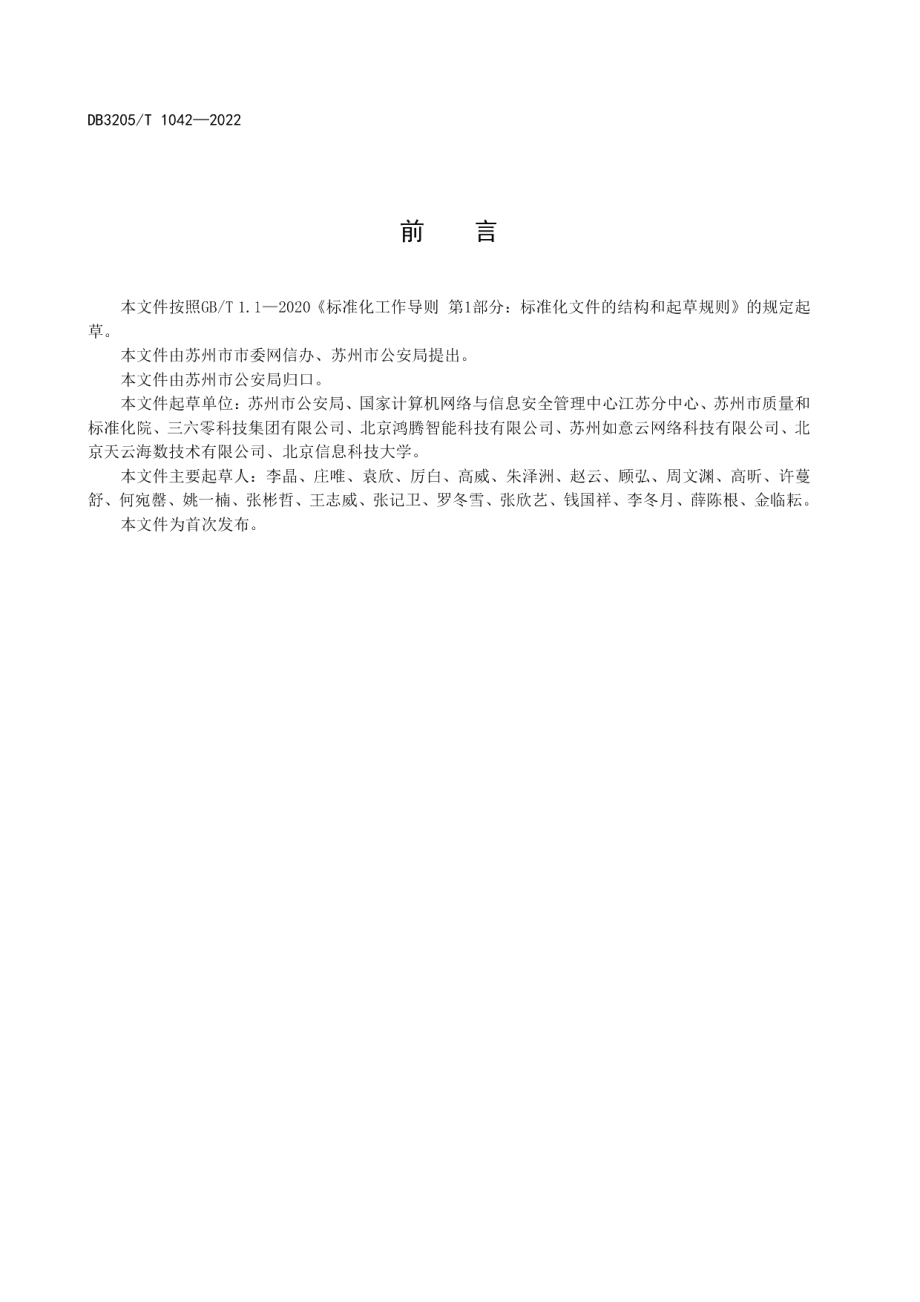 DB3205/T 1042—2022

前　言

本文件按照GB/T 1.1—2020《标准化工作导则 第1部分：标准化文件的结构和起草规则》的规定起草。

本文件由苏州市市委网信办、苏州市公安局提出。

本文件由苏州市公安局归口。

本文件起草单位：苏州市公安局、国家计算机网络与信息安全管理中心江苏分中心、苏州市质量和标准化院、三六零科技集团有限公司、北京鸿腾智能科技有限公司、苏州如意云网络科技有限公司、北京天云海数技术有限公司、北京信息科技大学。

本文件主要起草人：李晶、庄唯、袁欣、厉白、高威、朱泽洲、赵云、顾弘、周文渊、高昕、许蔓舒、何宛罄、姚一楠、张彬哲、王志威、张记卫、罗冬雪、张欣艺、钱国祥、李冬月、薛陈根、金临耘。

本文件为首次发布。